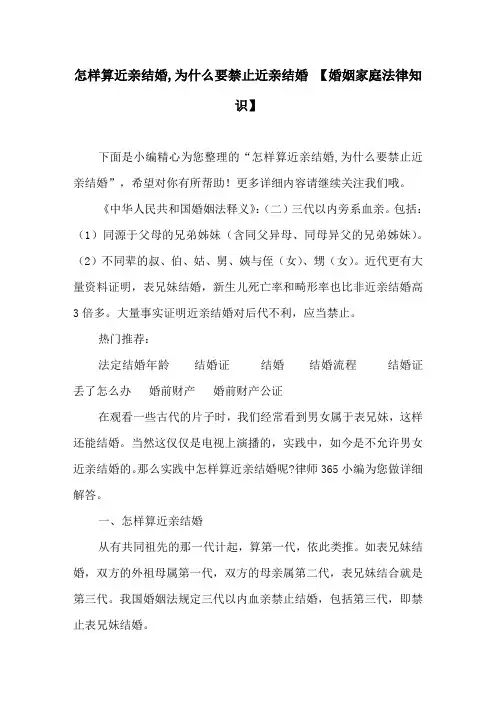 怎样算近亲结婚,为什么要禁止近亲结婚 【婚姻家庭法律知识】

下面是小编精心为您整理的“怎样算近亲结婚,为什么要禁止近亲结婚”，希望对你有所帮助！更多详细内容请继续关注我们哦。

《中华人民共和国婚姻法释义》:（二）三代以内旁系血亲。包括：（1）同源于父母的兄弟姊妹（含同父异母、同母异父的兄弟姊妹）。（2）不同辈的叔、伯、姑、舅、姨与侄（女）、甥（女）。近代更有大量资料证明，表兄妹结婚，新生儿死亡率和畸形率也比非近亲结婚高3倍多。大量事实证明近亲结婚对后代不利，应当禁止。

热门推荐：

法定结婚年龄　结婚证　结婚　结婚流程　结婚证丢了怎么办　婚前财产　婚前财产公证

在观看一些古代的片子时，我们经常看到男女属于表兄妹，这样还能结婚。当然这仅仅是电视上演播的，实践中，如今是不允许男女近亲结婚的。那么实践中怎样算近亲结婚呢?律师365小编为您做详细解答。

一、怎样算近亲结婚

从有共同祖先的那一代计起，算第一代，依此类推。如表兄妹结婚，双方的外祖母属第一代，双方的母亲属第二代，表兄妹结合就是第三代。我国婚姻法规定三代以内血亲禁止结婚，包括第三代，即禁止表兄妹结婚。